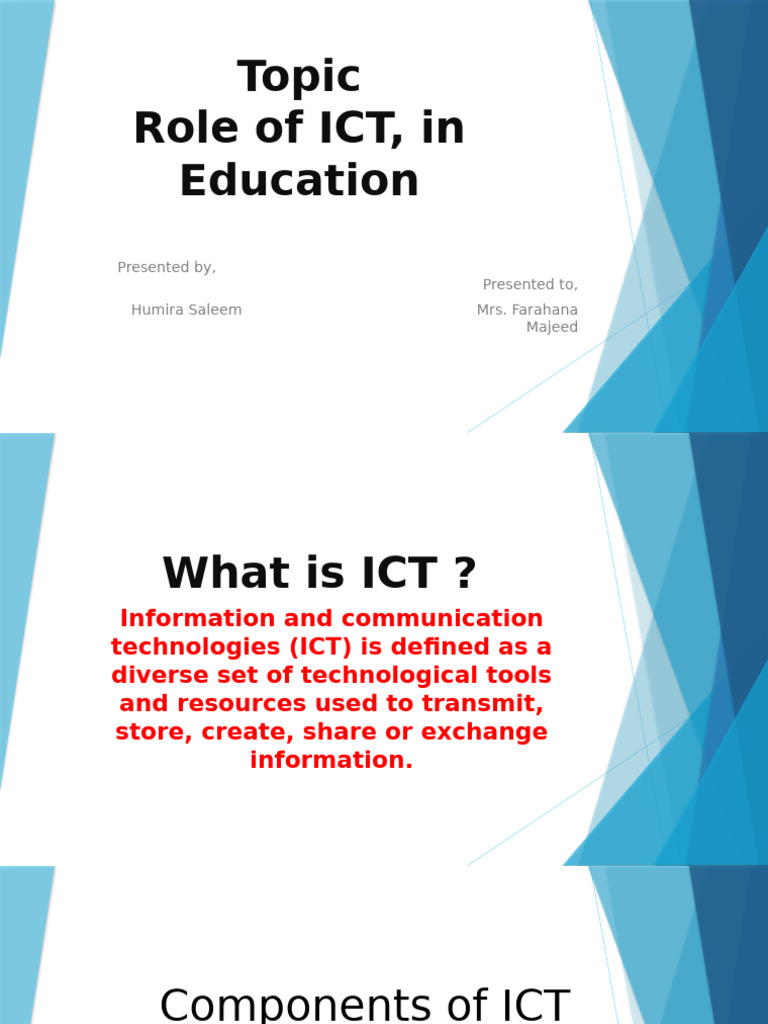 Topic
Role of ICT, in Education

Presented by,

Humira Saleem

Presented to,

Mrs. Farahana Majeed

What is ICT ?

Information and communication technologies (ICT) is defined as a diverse set of technological tools and resources used to transmit, store, create, share or exchange information.

Components of ICT